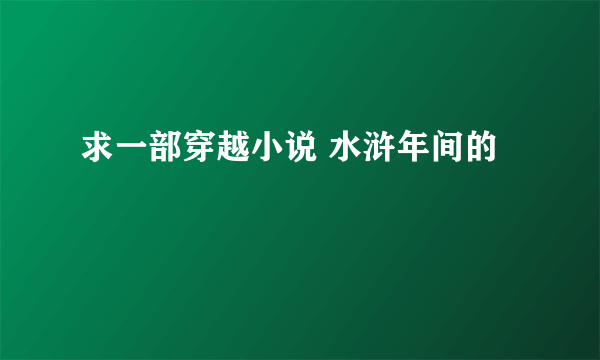 求一部穿越小说 水浒年间的